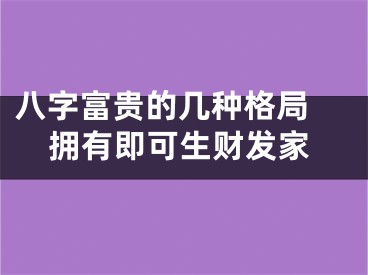 八字富贵的几种格局
拥有即可生财发家